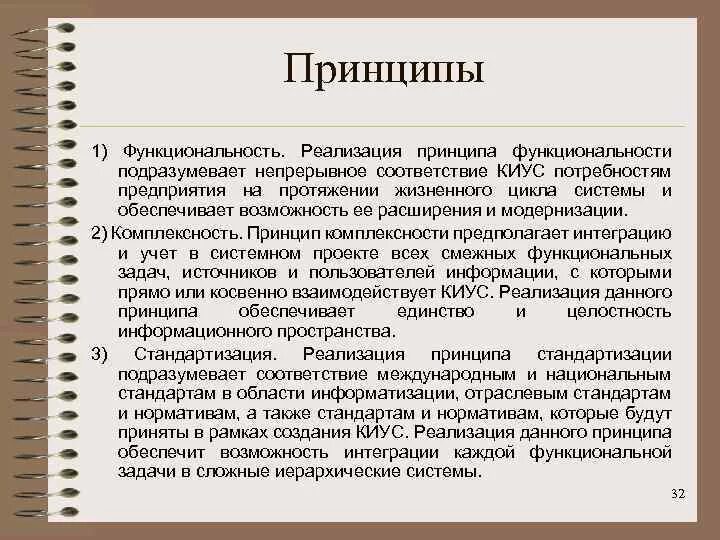 Принципы

1) Функциональность. Реализация принципа функциональности подразумевает непрерывное соответствие КИУС потребностям предприятия на протяжении жизненного цикла системы и обеспечивает возможность ее расширения и модернизации.

2) Комплексность. Принцип комплексности предполагает интеграцию и учет в системном проекте всех смежных функциональных задач, источников и пользователей информации, с которыми прямо или косвенно взаимодействует КИУС. Реализация данного принципа обеспечивает единство и целостность информационного пространства.

3) Стандартизация. Реализация принципа стандартизации подразумевает соответствие международным и национальным стандартам в области информатизации, отраслевым стандартам и нормативам, а также стандартам и нормативам, которые будут приняты в рамках создания КИУС. Реализация данного принципа обеспечит возможность интеграции каждой функциональной задачи в сложные иерархические системы.

32